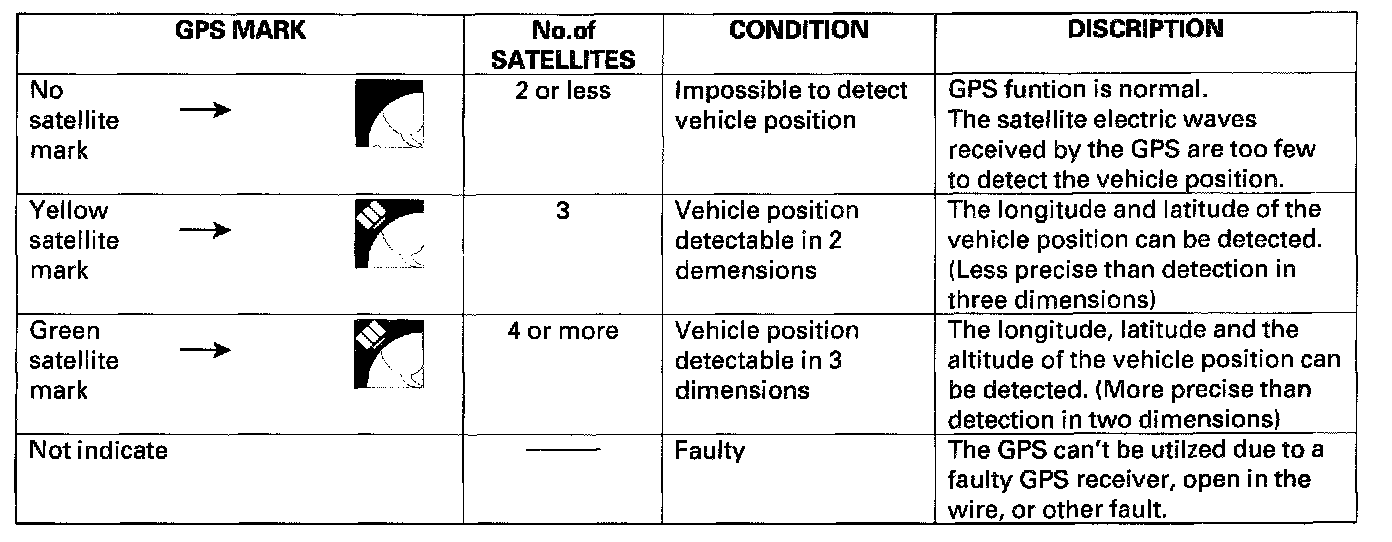 | GPS MARK | No.of SATELLITES | CONDITION | DISCRIPTION |
|---|---|---|---|
| No satellite mark → | 2 or less | Impossible to detect vehicle position | GPS funtion is normal. The satellite electric waves received by the GPS are too few to detect the vehicle position. |
| Yellow satellite mark → | 3 | Vehicle position detectable in 2 demensions | The longitude and latitude of the vehicle position can be detected. (Less precise than detection in three dimensions) |
| Green satellite mark → | 4 or more | Vehicle position detectable in 3 dimensions | The longitude, latitude and the altitude of the vehicle position can be detected. (More precise than detection in two dimensions) |
| Not indicate | —— | Faulty | The GPS can't be utilzed due to a faulty GPS receiver, open in the wire, or other fault. |